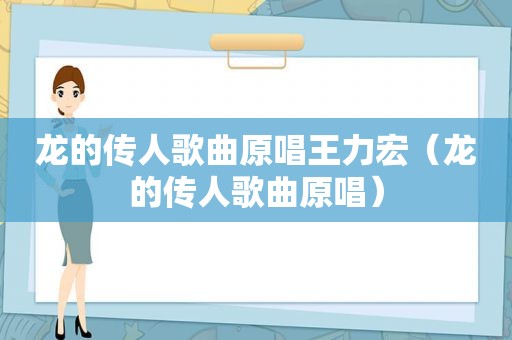 龙的传人歌曲原唱王力宏（龙的传人歌曲原唱）